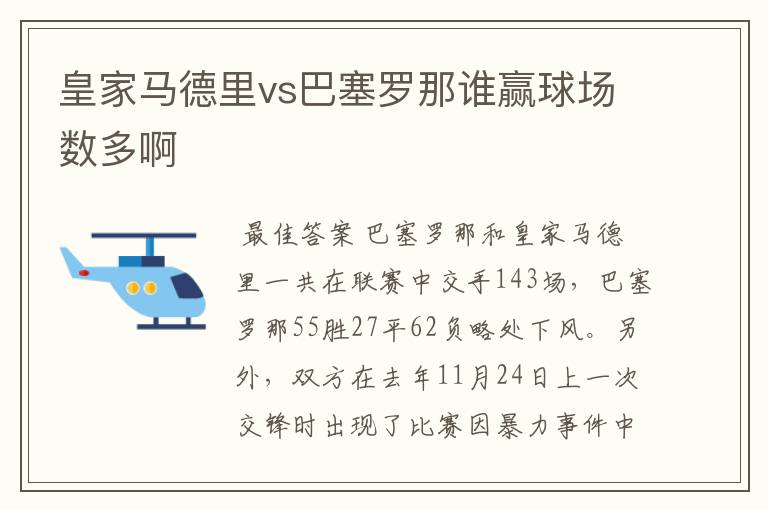 皇家马德里vs巴塞罗那谁赢球场数多啊

最佳答案 巴塞罗那和皇家马德里一共在联赛中交手143场，巴塞罗那55胜27平62负略处下风。另外，双方在去年11月24日上一次交锋时出现了比赛因暴力事件中